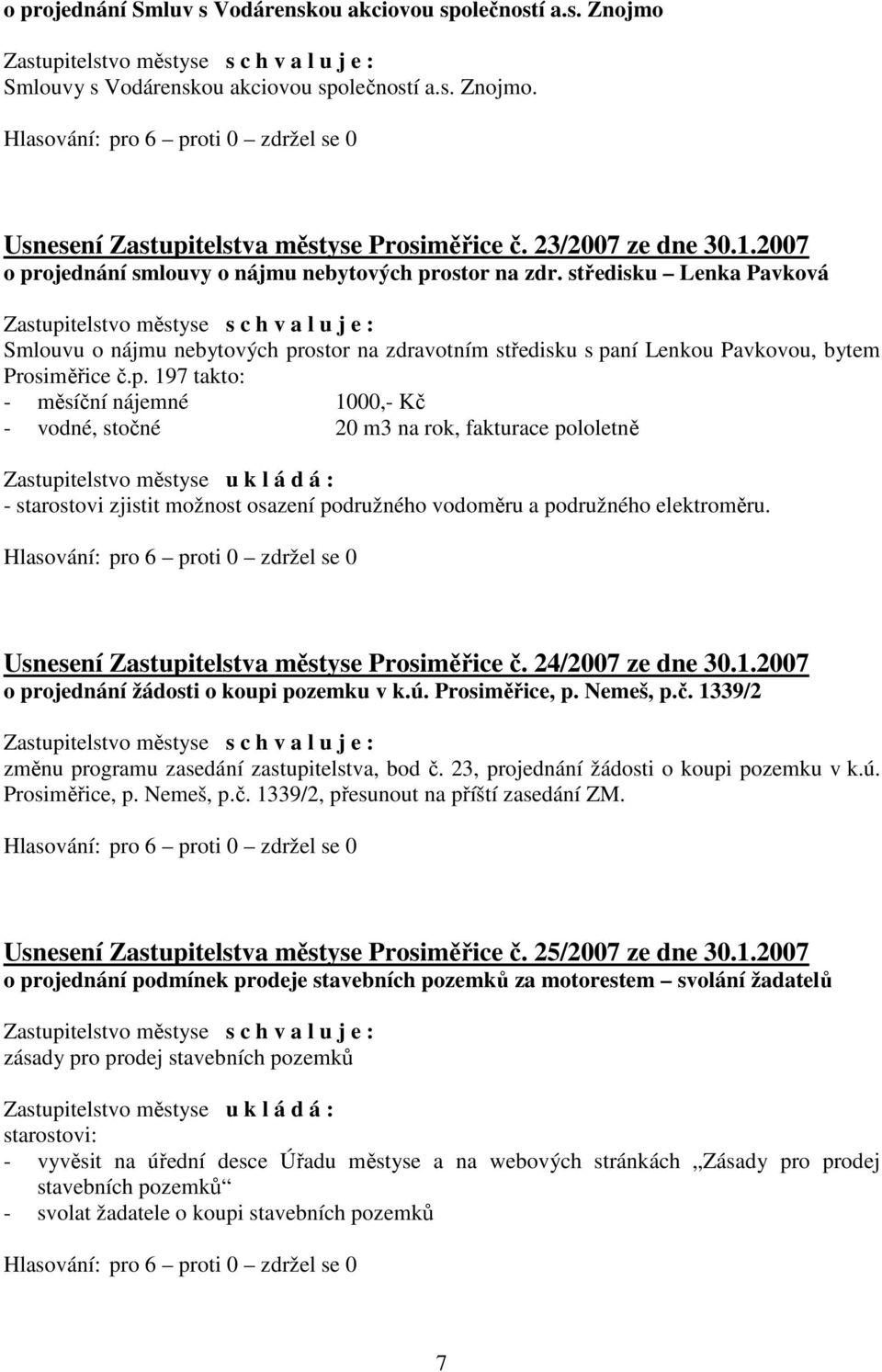 o projednání Smluv s Vodárenskou akciovou společností a.s. Znojmo

Zastupitelstvo městyse s c h v a l u j e :
Smlouvy s Vodárenskou akciovou společností a.s. Znojmo.

Hlasování: pro 6 – proti 0 – zdržel se 0

Usnesení Zastupitelstva městyse Prosiměřice č. 23/2007 ze dne 30.1.2007
o projednání smlouvy o nájmu nebytových prostor na zdr. středisku – Lenka Pavková

Zastupitelstvo městyse s c h v a l u j e :
Smlouvu o nájmu nebytových prostor na zdravotním středisku s paní Lenkou Pavkovou, bytem Prosiměřice č.p. 197 takto:
- měsíční nájemné 1000,- Kč
- vodné, stočné 20 m3 na rok, fakturace pololetně

Zastupitelstvo městyse u k l á d á :
- starostovi zjistit možnost osazení podružného vodoměru a podružného elektroměru.

Hlasování: pro 6 – proti 0 – zdržel se 0

Usnesení Zastupitelstva městyse Prosiměřice č. 24/2007 ze dne 30.1.2007
o projednání žádosti o koupi pozemku v k.ú. Prosiměřice, p. Nemeš, p.č. 1339/2

Zastupitelstvo městyse s c h v a l u j e :
změnu programu zasedání zastupitelstva, bod č. 23, projednání žádosti o koupi pozemku v k.ú. Prosiměřice, p. Nemeš, p.č. 1339/2, přesunout na příští zasedání ZM.

Hlasování: pro 6 – proti 0 – zdržel se 0

Usnesení Zastupitelstva městyse Prosiměřice č. 25/2007 ze dne 30.1.2007
o projednání podmínek prodeje stavebních pozemků za motorestem – svolání žadatelů

Zastupitelstvo městyse s c h v a l u j e :
zásady pro prodej stavebních pozemků

Zastupitelstvo městyse u k l á d á :
starostovi:
- vyvěsit na úřední desce Úřadu městyse a na webových stránkách „Zásady pro prodej stavebních pozemků“
- svolat žadatele o koupi stavebních pozemků

Hlasování: pro 6 – proti 0 – zdržel se 0

7